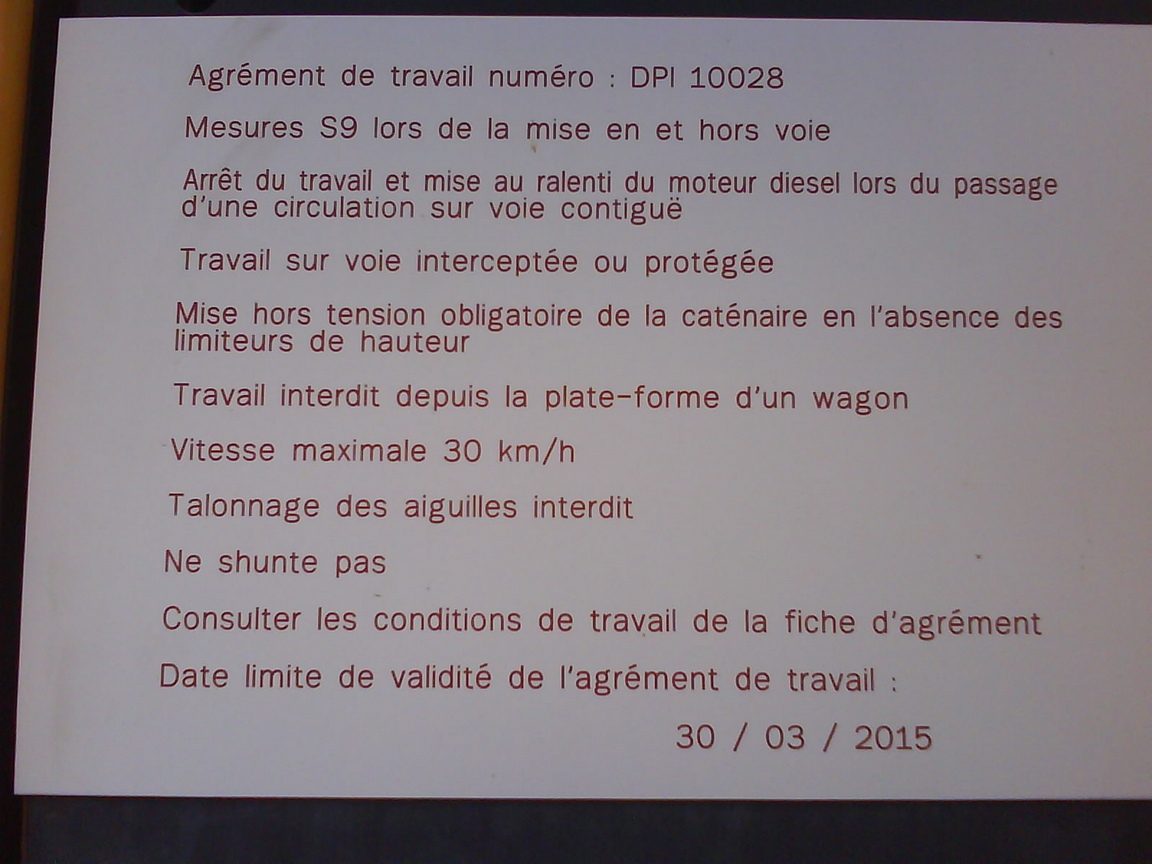 Agrément de travail numéro : DPI 10028

Mesures S9 lors de la mise en et hors voie

Arrêt du travail et mise au ralenti du moteur diesel lors du passage d'une circulation sur voie contiguë

Travail sur voie interceptée ou protégée

Mise hors tension obligatoire de la caténaire en l'absence des limiteurs de hauteur

Travail interdit depuis la plate-forme d'un wagon

Vitesse maximale 30 km/h

Talonnage des aiguilles interdit

Ne shunte pas

Consulter les conditions de travail de la fiche d'agrément

Date limite de validité de l'agrément de travail :

30 / 03 / 2015